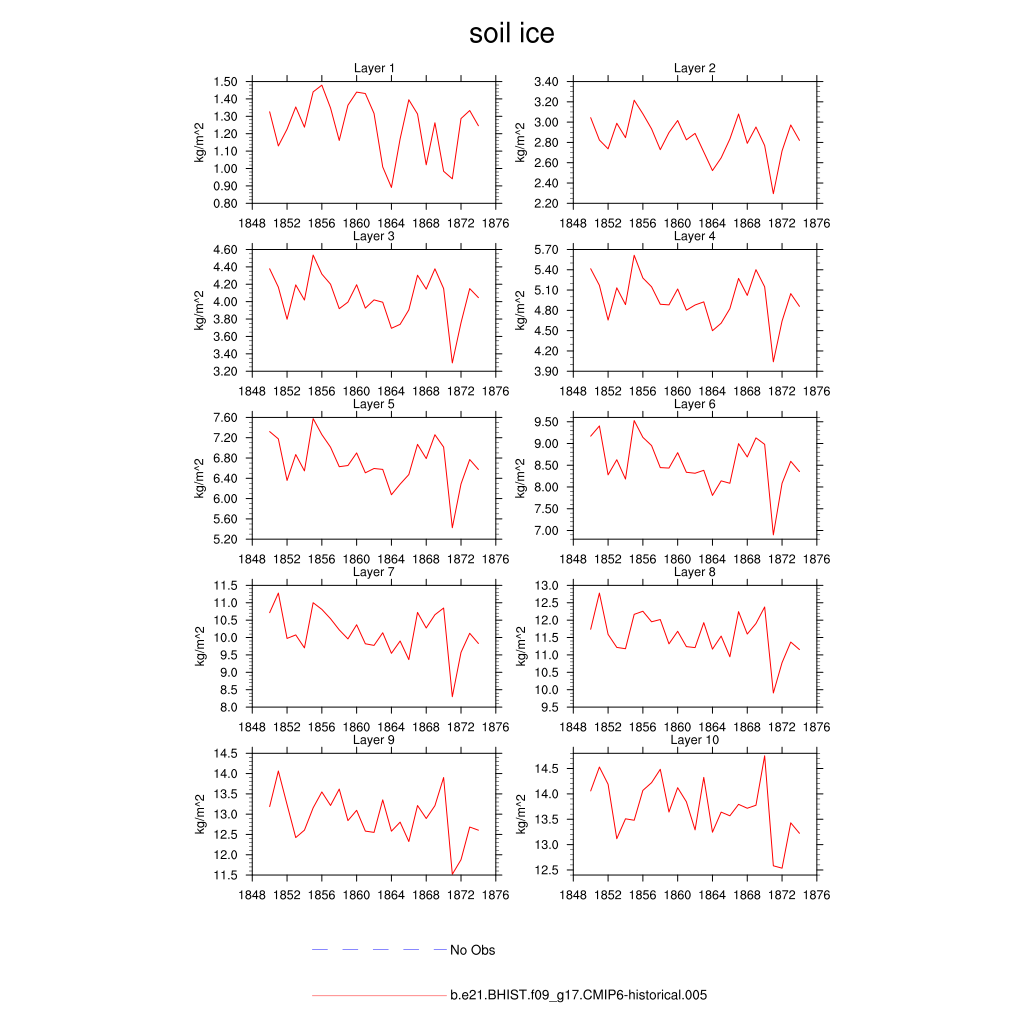 soil ice

Layer 1
kg/m^2
1.50
1.40
1.30
1.20
1.10
1.00
0.90
0.80
1848 1852 1856 1860 1864 1868 1872 1876

Layer 2
kg/m^2
3.40
3.20
3.00
2.80
2.60
2.40
2.20
1848 1852 1856 1860 1864 1868 1872 1876

Layer 3
kg/m^2
4.60
4.40
4.20
4.00
3.80
3.60
3.40
3.20
1848 1852 1856 1860 1864 1868 1872 1876

Layer 4
kg/m^2
5.70
5.40
5.10
4.80
4.50
4.20
3.90
1848 1852 1856 1860 1864 1868 1872 1876

Layer 5
kg/m^2
7.60
7.20
6.80
6.40
6.00
5.60
5.20
1848 1852 1856 1860 1864 1868 1872 1876

Layer 6
kg/m^2
9.50
9.00
8.50
8.00
7.50
7.00
1848 1852 1856 1860 1864 1868 1872 1876

Layer 7
kg/m^2
11.5
11.0
10.5
10.0
9.5
9.0
8.5
8.0
1848 1852 1856 1860 1864 1868 1872 1876

Layer 8
kg/m^2
13.0
12.5
12.0
11.5
11.0
10.5
10.0
9.5
1848 1852 1856 1860 1864 1868 1872 1876

Layer 9
kg/m^2
14.5
14.0
13.5
13.0
12.5
12.0
11.5
1848 1852 1856 1860 1864 1868 1872 1876

Layer 10
kg/m^2
14.5
14.0
13.5
13.0
12.5
1848 1852 1856 1860 1864 1868 1872 1876

No Obs

b.e21.BHIST.f09_g17.CMIP6-historical.005